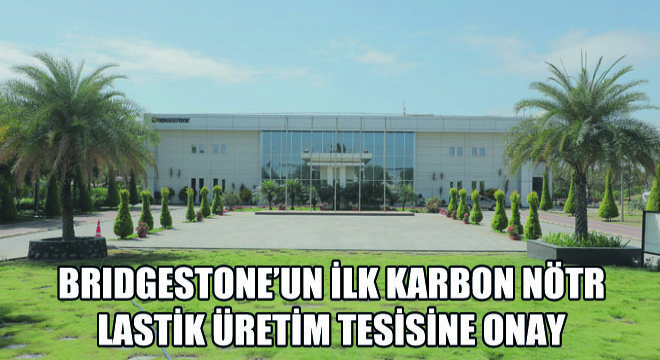 BRIDGESTONE

BRIDGESTONE'UN İLK KARBON NÖTR LASTİK ÜRETİM TESİSİNE ONAY